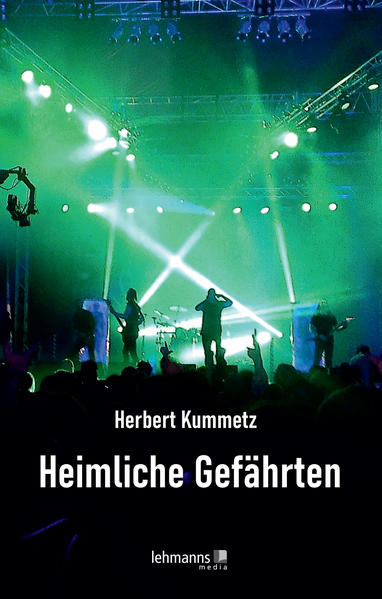 Herbert Kummetz

Heimliche Gefährten

lehmanns media